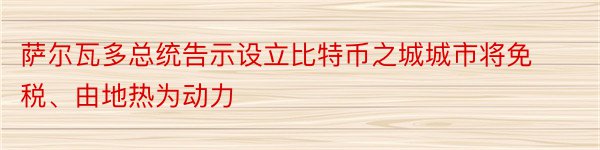 萨尔瓦多总统告示设立比特币之城城市将免税、由地热为动力